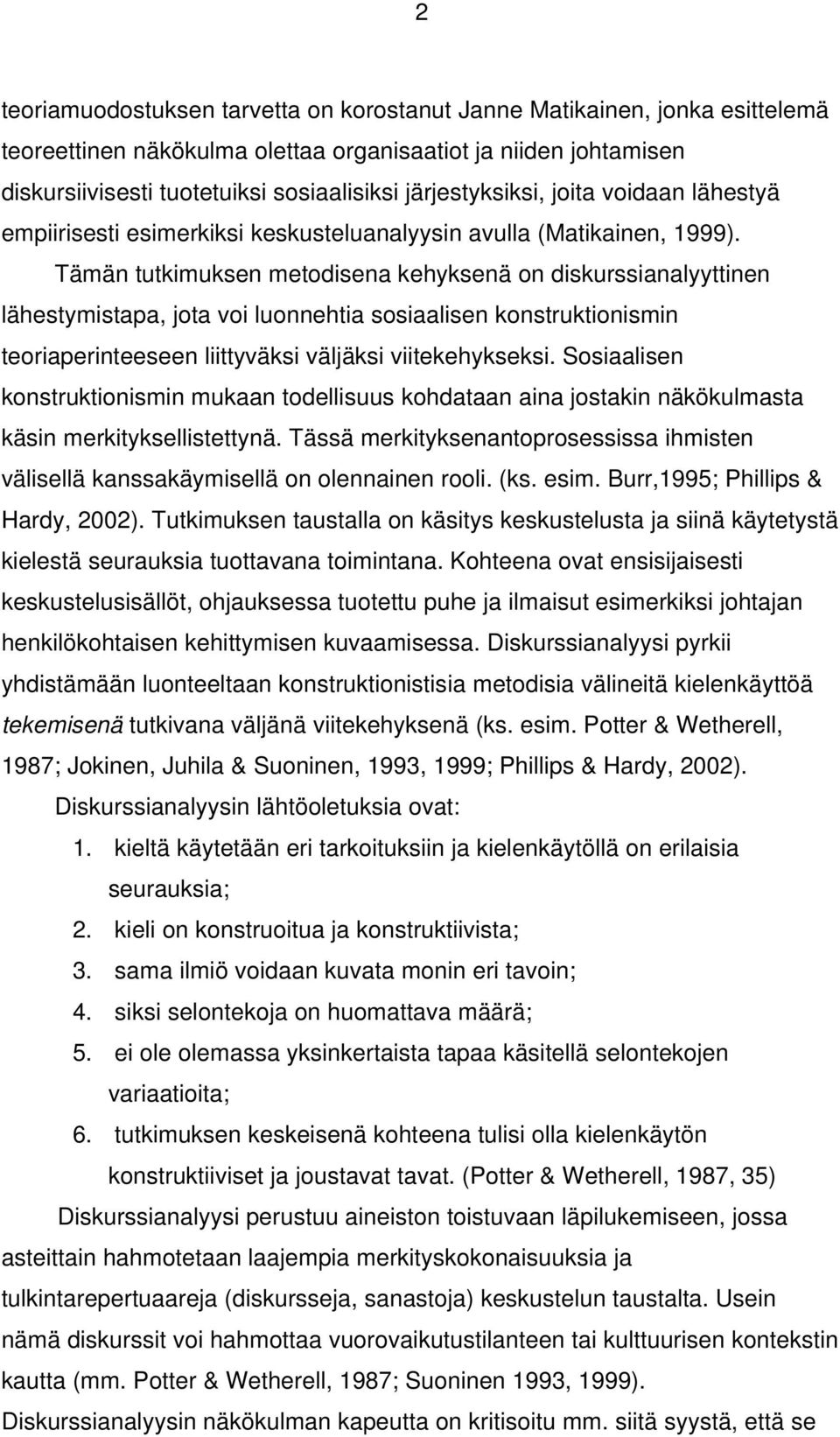 2

teoriamuodostuksen tarvetta on korostanut Janne Matikainen, jonka esittelemä teoreettinen näkökulma olettaa organisaatiot ja niiden johtamisen diskursiivisesti tuotetuiksi sosiaalisiksi järjestyksiksi, joita voidaan lähestyä empiirisesti esimerkiksi keskusteluanalyysin avulla (Matikainen, 1999).

Tämän tutkimuksen metodisena kehyksenä on diskurssianalyyttinen lähestymistapa, jota voi luonnehtia sosiaalisen konstruktionismin teoriaperinteeseen liittyväksi väljäksi viitekehykseksi. Sosiaalisen konstruktionismin mukaan todellisuus kohdataan aina jostakin näkökulmasta käsin merkityksellistettynä. Tässä merkityksenantoprosessissa ihmisten välisellä kanssakäymisellä on olennainen rooli. (ks. esim. Burr,1995; Phillips & Hardy, 2002). Tutkimuksen taustalla on käsitys keskustelusta ja siinä käytetystä kielestä seurauksia tuottavana toimintana. Kohteena ovat ensisijaisesti keskustelusisällöt, ohjauksessa tuotettu puhe ja ilmaisut esimerkiksi johtajan henkilökohtaisen kehittymisen kuvaamisessa. Diskurssianalyysi pyrkii yhdistämään luonteeltaan konstruktionistisia metodisia välineitä kielenkäyttöä tekemisenä tutkivana väljänä viitekehyksenä (ks. esim. Potter & Wetherell, 1987; Jokinen, Juhila & Suoninen, 1993, 1999; Phillips & Hardy, 2002).

Diskurssianalyysin lähtöoletuksia ovat:
1. kieltä käytetään eri tarkoituksiin ja kielenkäytöllä on erilaisia seurauksia;
2. kieli on konstruoitua ja konstruktiivista;
3. sama ilmiö voidaan kuvata monin eri tavoin;
4. siksi selontekoja on huomattava määrä;
5. ei ole olemassa yksinkertaista tapaa käsitellä selontekojen variaatioita;
6. tutkimuksen keskeisenä kohteena tulisi olla kielenkäytön konstruktiiviset ja joustavat tavat. (Potter & Wetherell, 1987, 35)

Diskurssianalyysi perustuu aineiston toistuvaan läpilukemiseen, jossa asteittain hahmotetaan laajempia merkityskokonaisuuksia ja tulkintarepertuaareja (diskursseja, sanastoja) keskustelun taustalta. Usein nämä diskurssit voi hahmottaa vuorovaikutustilanteen tai kulttuurisen kontekstin kautta (mm. Potter & Wetherell, 1987; Suoninen 1993, 1999). Diskurssianalyysin näkökulman kapeutta on kritisoitu mm. siitä syystä, että se